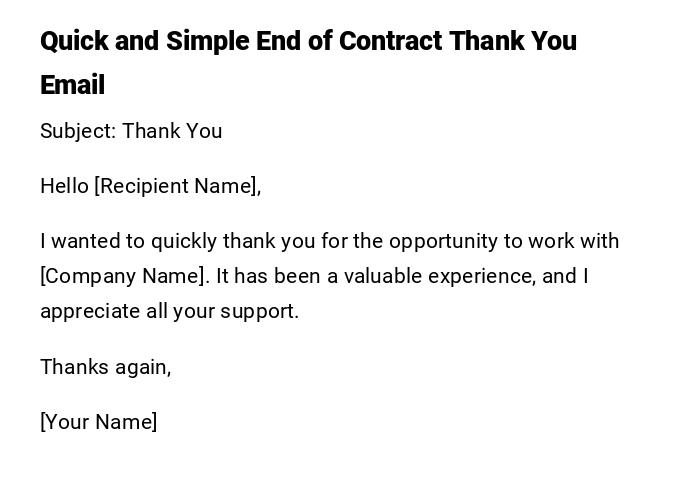 Quick and Simple End of Contract Thank You Email

Subject: Thank You

Hello [Recipient Name],

I wanted to quickly thank you for the opportunity to work with [Company Name]. It has been a valuable experience, and I appreciate all your support.

Thanks again,

[Your Name]